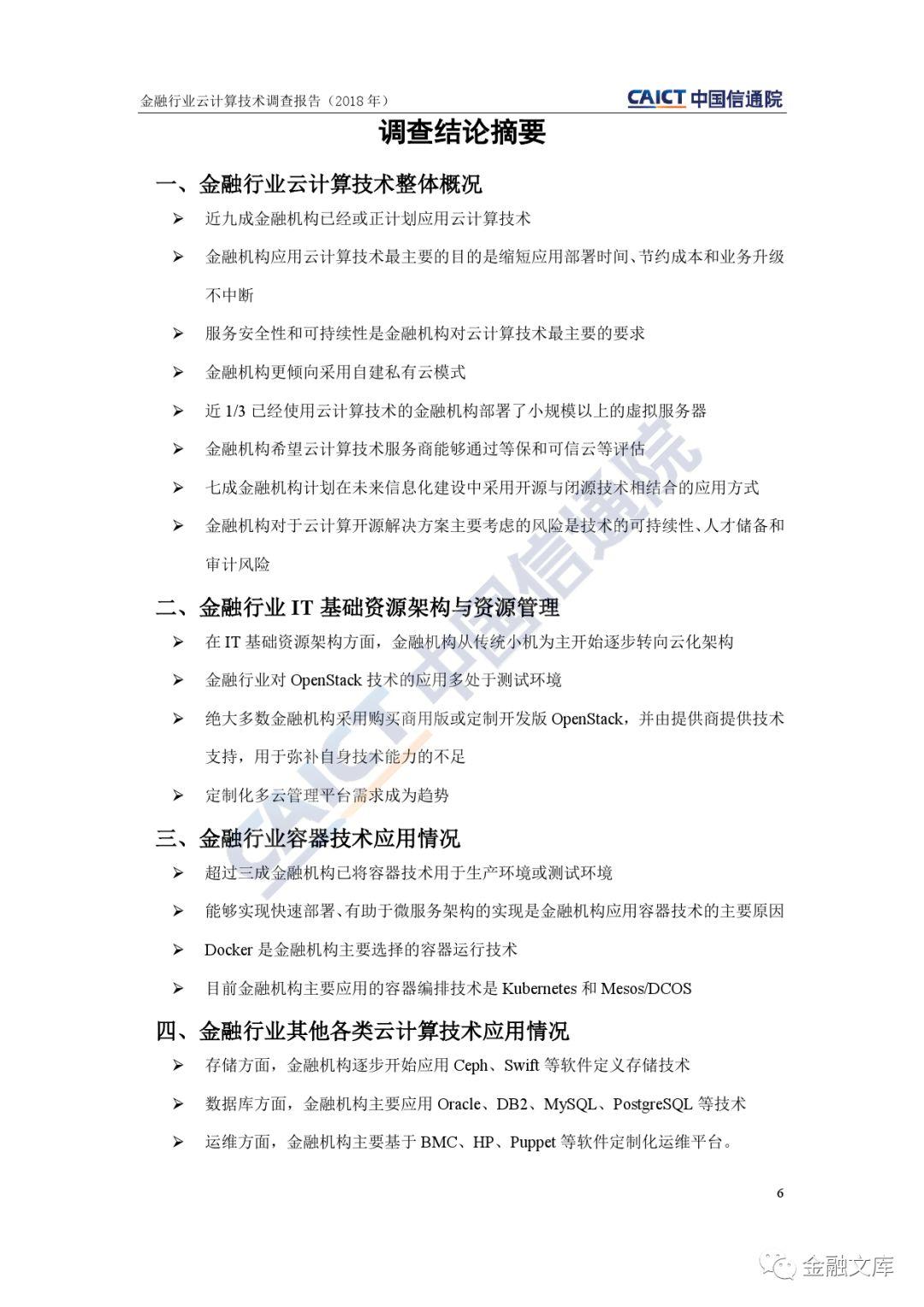 金融行业云计算技术调查报告（2018 年）

CAICT 中国信通院

调查结论摘要

一、金融行业云计算技术整体概况

➢ 近九成金融机构已经或正计划应用云计算技术

➢ 金融机构应用云计算技术最主要的目的是缩短应用部署时间、节约成本和业务升级不中断

➢ 服务安全性和可持续性是金融机构对云计算技术最主要的要求

➢ 金融机构更倾向采用自建私有云模式

➢ 近 1/3 已经使用云计算技术的金融机构部署了小规模以上的虚拟服务器

➢ 金融机构希望云计算技术服务商能够通过等保和可信云等评估

➢ 七成金融机构计划在未来信息化建设中采用开源与闭源技术相结合的应用方式

➢ 金融机构对于云计算开源解决方案主要考虑的风险是技术的可持续性、人才储备和审计风险

二、金融行业 IT 基础资源架构与资源管理

➢ 在 IT 基础资源架构方面，金融机构从传统小机为主开始逐步转向云化架构

➢ 金融行业对 OpenStack 技术的应用多处于测试环境

➢ 绝大多数金融机构采用购买商用版或定制开发版 OpenStack，并由提供商提供技术支持，用于弥补自身技术能力的不足

➢ 定制化多云管理平台需求成为趋势

三、金融行业容器技术应用情况

➢ 超过三成金融机构已将容器技术用于生产环境或测试环境

➢ 能够实现快速部署、有助于微服务架构的实现是金融机构应用容器技术的主要原因

➢ Docker 是金融机构主要选择的容器运行技术

➢ 目前金融机构主要应用的容器编排技术是 Kubernetes 和 Mesos/DCOS

四、金融行业其他各类云计算技术应用情况

➢ 存储方面，金融机构逐步开始应用 Ceph、Swift 等软件定义存储技术

➢ 数据库方面，金融机构主要应用 Oracle、DB2、MySQL、PostgreSQL 等技术

➢ 运维方面，金融机构主要基于 BMC、HP、Puppet 等软件定制化运维平台。

6

CAICT 中国信通院

金融文库